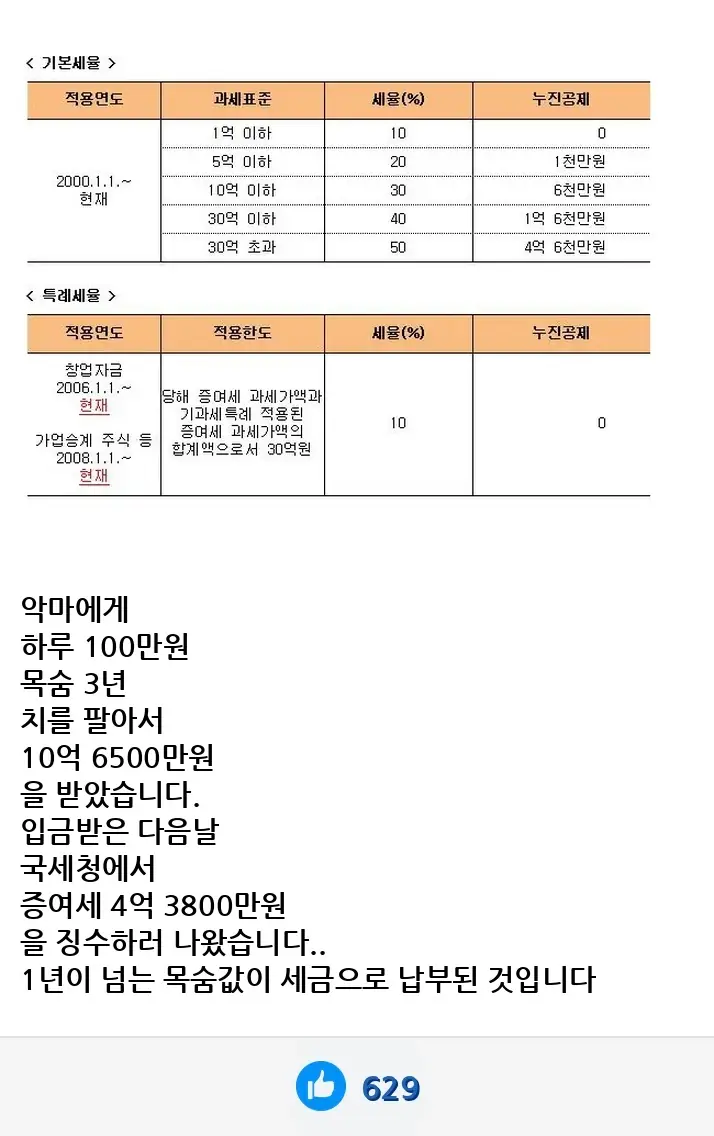 < 기본세율 >

| 적용연도 | 과세표준 | 세율(%) | 누진공제 |
|---|---|---|---|
| 2000.1.1.~ 현재 | 1억 이하 | 10 | 0 |
| | 5억 이하 | 20 | 1천만원 |
| | 10억 이하 | 30 | 6천만원 |
| | 30억 이하 | 40 | 1억 6천만원 |
| | 30억 초과 | 50 | 4억 6천만원 |

< 특례세율 >

| 적용연도 | 적용한도 | 세율(%) | 누진공제 |
|---|---|---|---|
| 창업자금 2006.1.1.~ 현재 가업승계 주식 등 2008.1.1.~ 현재 | 당해 증여세 과세가액과 기과세특례 적용된 증여세 과세가액의 합계액으로서 30억원 | 10 | 0 |

악마에게
하루 100만원
목숨 3년
치를 팔아서
10억 6500만원
을 받았습니다.
입금받은 다음날
국세청에서
증여세 4억 3800만원
을 징수하러 나왔습니다..
1년이 넘는 목숨값이 세금으로 납부된 것입니다

629